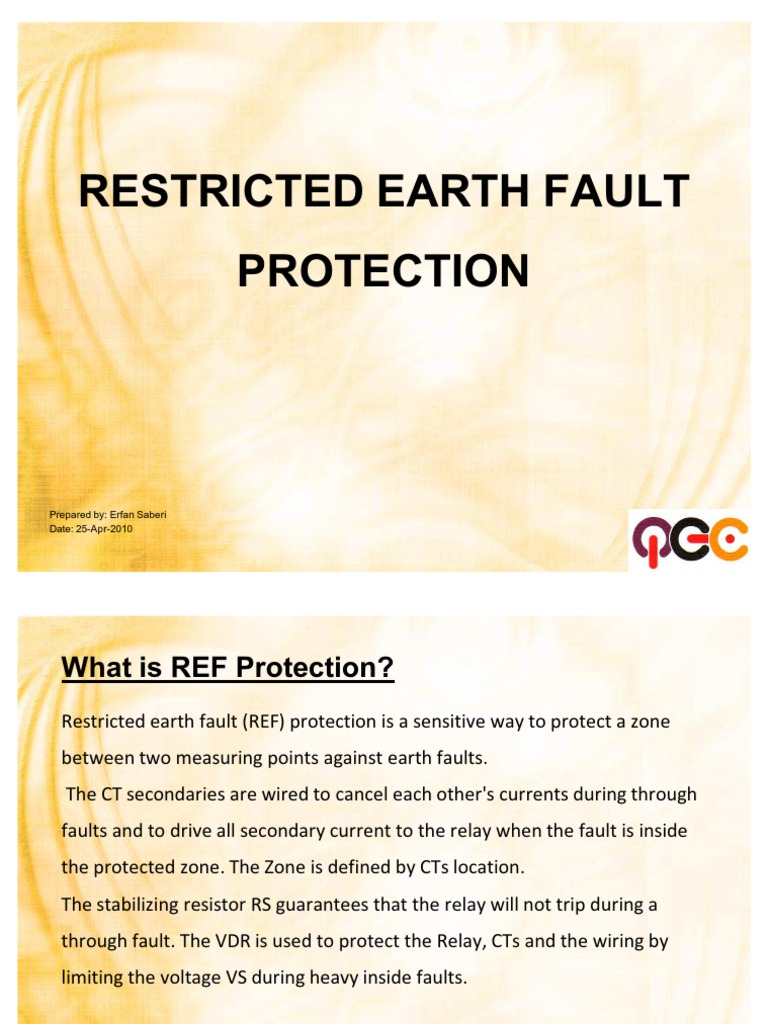 RESTRICTED EARTH FAULT PROTECTION

Prepared by: Erfan Saberi
Date: 25-Apr-2010

What is REF Protection?

Restricted earth fault (REF) protection is a sensitive way to protect a zone between two measuring points against earth faults.

The CT secondaries are wired to cancel each other's currents during through faults and to drive all secondary current to the relay when the fault is inside the protected zone. The Zone is defined by CTs location.

The stabilizing resistor RS guarantees that the relay will not trip during a through fault. The VDR is used to protect the Relay, CTs and the wiring by limiting the voltage VS during heavy inside faults.